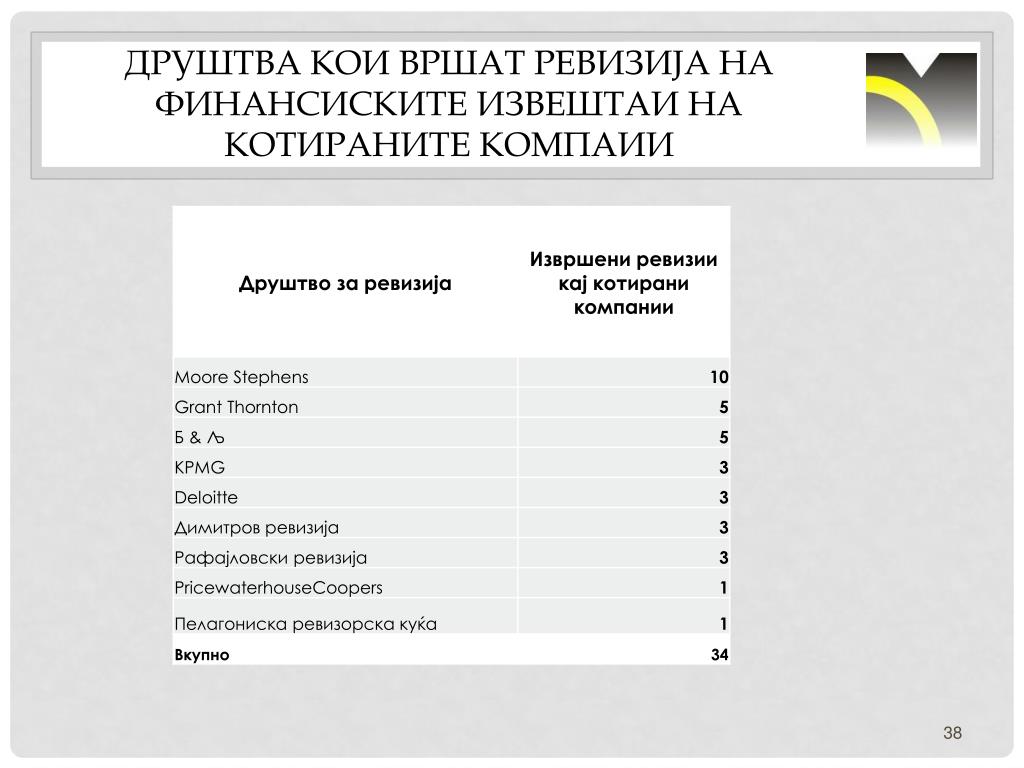 ДРУШТВА КОИ ВРШАТ РЕВИЗИЈА НА ФИНАНСИСКИТЕ ИЗВЕШТАИ НА КОТИРАНИТЕ КОМПАИИ

| Друштво за ревизија | Извршени ревизии кај котирани компании |
|---|---|
| Moore Stephens | 10 |
| Grant Thornton | 5 |
| Б & Љ | 5 |
| KPMG | 3 |
| Deloitte | 3 |
| Димитров ревизија | 3 |
| Рафајловски ревизија | 3 |
| PricewaterhouseCoopers | 1 |
| Пелагониска ревизорска куќа | 1 |
| Вкупно | 34 |

38